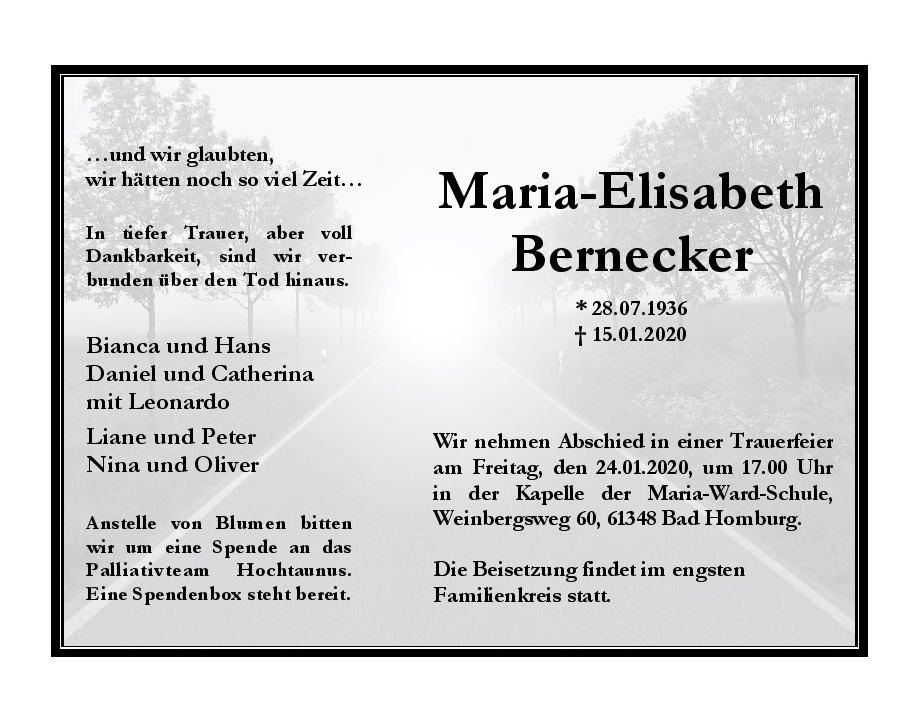 …und wir glaubten,
wir hätten noch so viel Zeit…

In tiefer Trauer, aber voll Dankbarkeit, sind wir verbunden über den Tod hinaus.

Bianca und Hans
Daniel und Catherina
mit Leonardo

Liane und Peter
Nina und Oliver

Anstelle von Blumen bitten wir um eine Spende an das Palliativteam Hochtaunus. Eine Spendenbox steht bereit.

Maria-Elisabeth
Bernecker

* 28.07.1936
† 15.01.2020

Wir nehmen Abschied in einer Trauerfeier am Freitag, den 24.01.2020, um 17.00 Uhr in der Kapelle der Maria-Ward-Schule, Weinbergsweg 60, 61348 Bad Homburg.

Die Beisetzung findet im engsten Familienkreis statt.